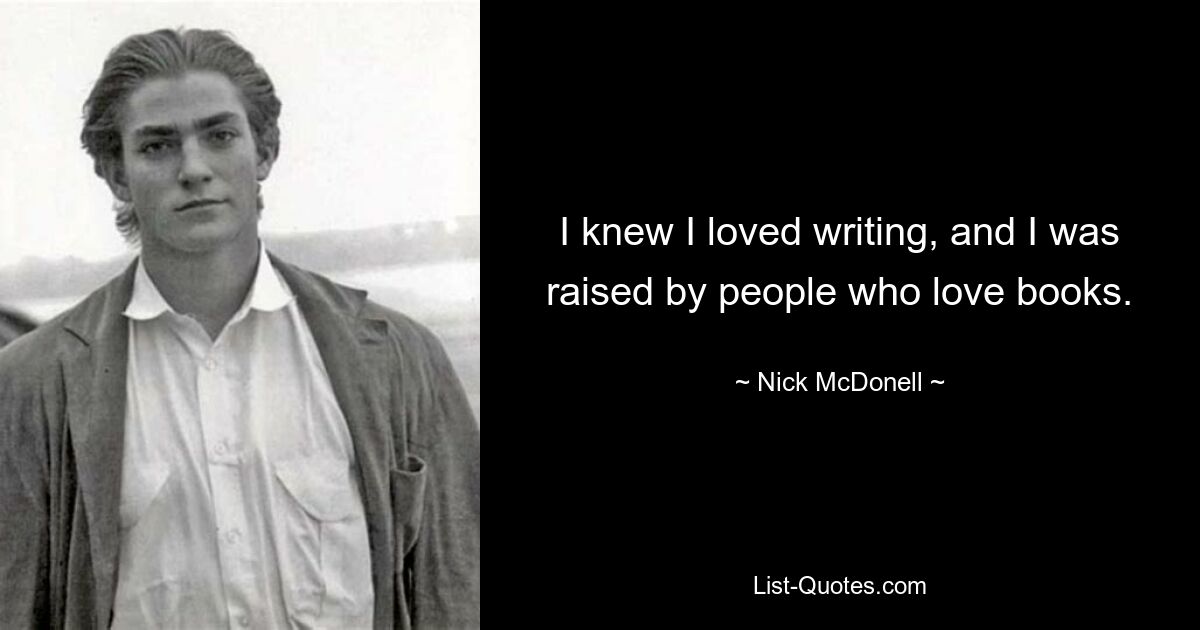 I knew I loved writing, and I was raised by people who love books.

~ Nick McDonell ~

List-Quotes.com